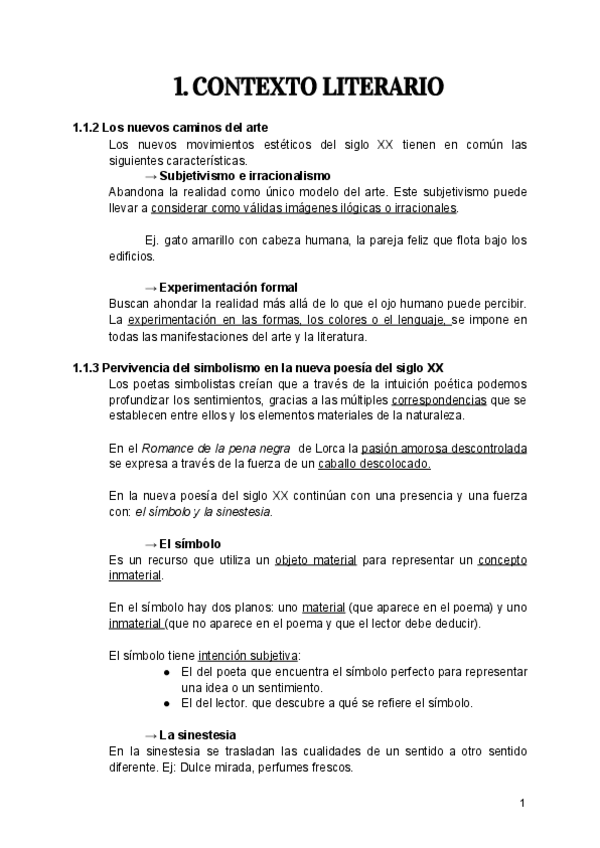 1. CONTEXTO LITERARIO

1.1.2 Los nuevos caminos del arte
Los nuevos movimientos estéticos del siglo XX tienen en común las siguientes características.

→ Subjetivismo e irracionalismo
Abandona la realidad como único modelo del arte. Este subjetivismo puede llevar a considerar como válidas imágenes ilógicas o irracionales.

Ej. gato amarillo con cabeza humana, la pareja feliz que flota bajo los edificios.

→ Experimentación formal
Buscan ahondar la realidad más allá de lo que el ojo humano puede percibir. La experimentación en las formas, los colores o el lenguaje, se impone en todas las manifestaciones del arte y la literatura.

1.1.3 Pervivencia del simbolismo en la nueva poesía del siglo XX
Los poetas simbolistas creían que a través de la intuición poética podemos profundizar los sentimientos, gracias a las múltiples correspondencias que se establecen entre ellos y los elementos materiales de la naturaleza.

En el Romance de la pena negra de Lorca la pasión amorosa descontrolada se expresa a través de la fuerza de un caballo descolocado.

En la nueva poesía del siglo XX continúan con una presencia y una fuerza con: el símbolo y la sinestesia.

→ El símbolo
Es un recurso que utiliza un objeto material para representar un concepto inmaterial.

En el símbolo hay dos planos: uno material (que aparece en el poema) y uno inmaterial (que no aparece en el poema y que el lector debe deducir).

El símbolo tiene intención subjetiva:
● El del poeta que encuentra el símbolo perfecto para representar una idea o un sentimiento.
● El del lector. que descubre a qué se refiere el símbolo.

→ La sinestesia
En la sinestesia se trasladan las cualidades de un sentido a otro sentido diferente. Ej: Dulce mirada, perfumes frescos.

1